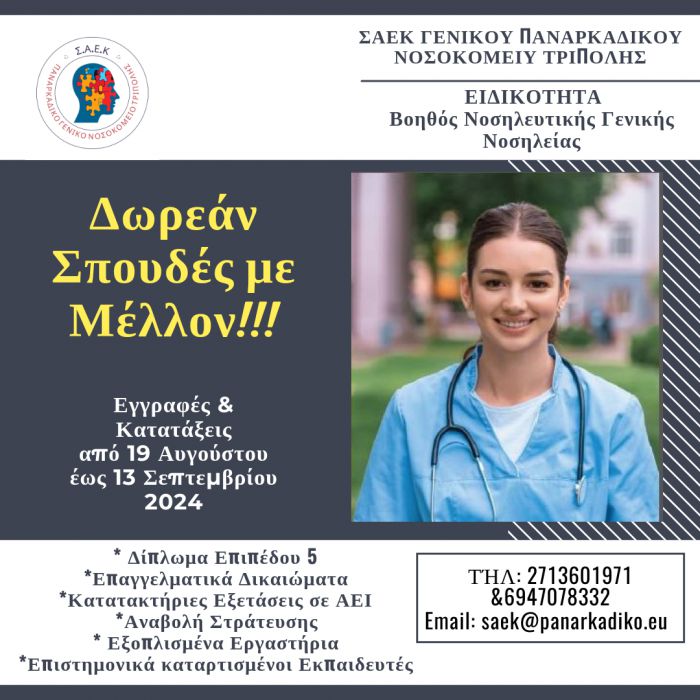 Σ.Α.Ε.Κ
ΠΑΝΑΡΚΑΔΙΚΟ ΓΕΝΙΚΟ ΝΟΣΟΚΟΜΕΙΟ ΤΡΙΠΟΛΗΣ

ΣΑΕΚ ΓΕΝΙΚΟΥ ΠΑΝΑΡΚΑΔΙΚΟΥ ΝΟΣΟΚΟΜΕΙΥ ΤΡΙΠΟΛΗΣ

ΕΙΔΙΚΟΤΗΤΑ
Βοηθός Νοσηλευτικής Γενικής Νοσηλείας

Δωρεάν Σπουδές με Μέλλον!!!

Εγγραφές & Κατατάξεις από 19 Αυγούστου έως 13 Σεπτεμβρίου 2024

* Δίπλωμα Επιπέδου 5
*Επαγγελματικά Δικαιώματα
*Κατατακτήριες Εξετάσεις σε ΑΕΙ
*Αναβολή Στράτευσης
* Εξοπλισμένα Εργαστήρια
*Επιστημονικά καταρτισμένοι Εκπαιδευτές

ΤΗΛ: 2713601971 &6947078332
Email: saek@panarkadiko.eu